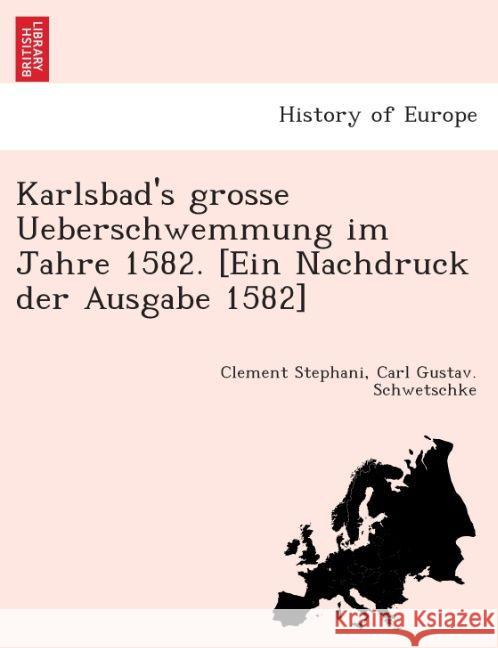 BRITISH LIBRARY

History of Europe

Karlsbad's grosse Ueberschwemmung im Jahre 1582. [Ein Nachdruck der Ausgabe 1582]

Clement Stephani, Carl Gustav. Schwetschke